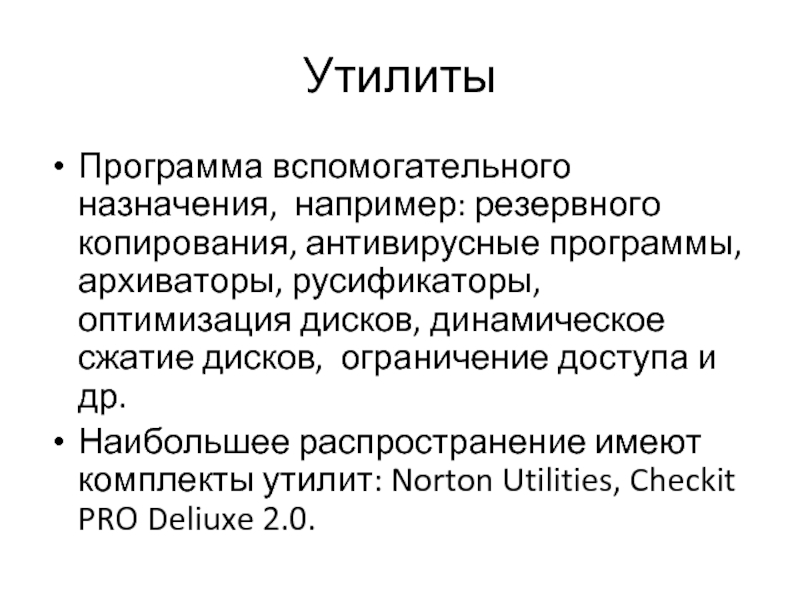 Утилиты

• Программа вспомогательного назначения, например: резервного копирования, антивирусные программы, архиваторы, русификаторы, оптимизация дисков, динамическое сжатие дисков, ограничение доступа и др.

• Наибольшее распространение имеют комплекты утилит: Norton Utilities, Checkit PRO Deliuxe 2.0.